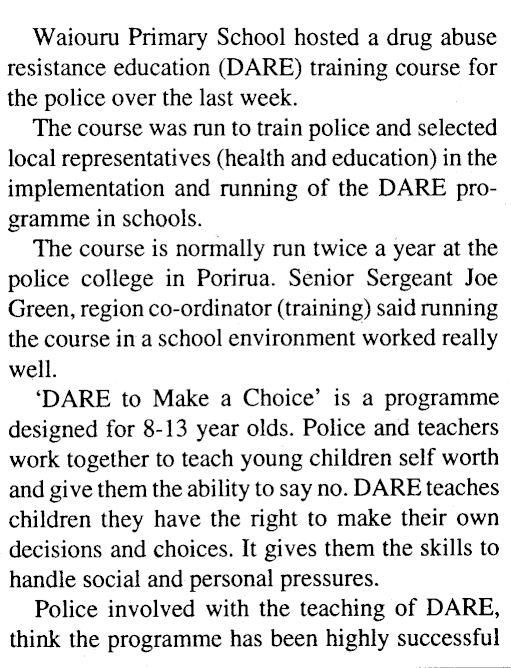 Waiouru Primary School hosted a drug abuse resistance education (DARE) training course for the police over the last week.

The course was run to train police and selected local representatives (health and education) in the implementation and running of the DARE programme in schools.

The course is normally run twice a year at the police college in Porirua. Senior Sergeant Joe Green, region co-ordinator (training) said running the course in a school environment worked really well.

'DARE to Make a Choice' is a programme designed for 8-13 year olds. Police and teachers work together to teach young children self worth and give them the ability to say no. DARE teaches children they have the right to make their own decisions and choices. It gives them the skills to handle social and personal pressures.

Police involved with the teaching of DARE, think the programme has been highly successful